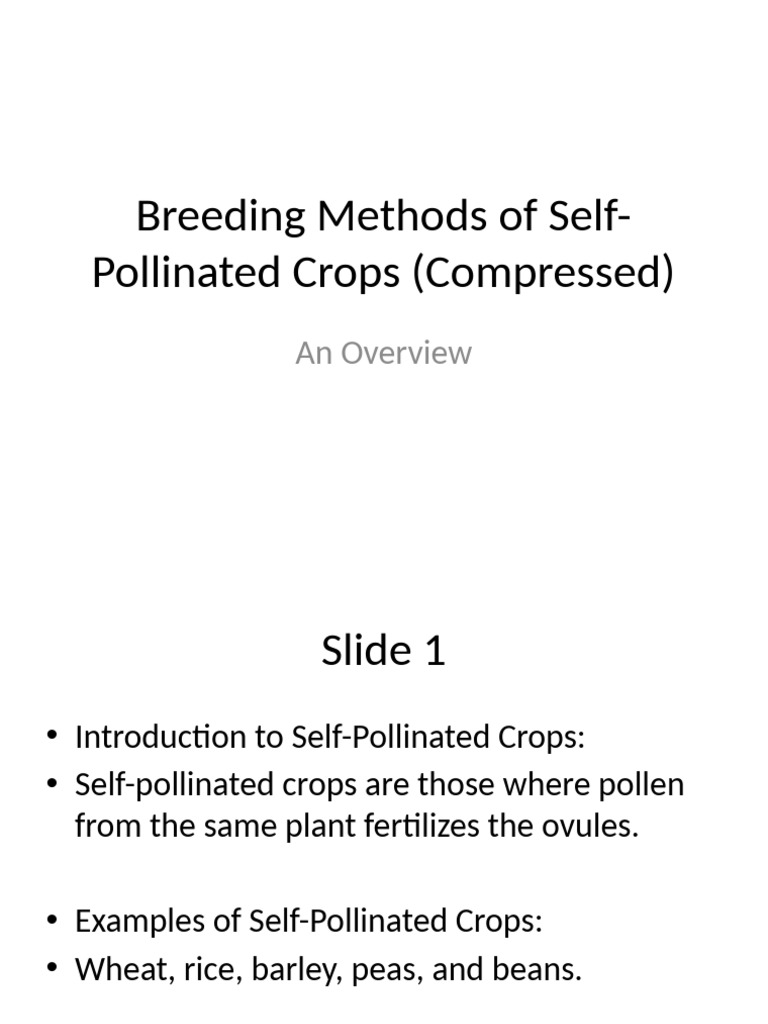 Breeding Methods of Self-Pollinated Crops (Compressed)

An Overview

Slide 1

• Introduction to Self-Pollinated Crops:
• Self-pollinated crops are those where pollen from the same plant fertilizes the ovules.

• Examples of Self-Pollinated Crops:
• Wheat, rice, barley, peas, and beans.